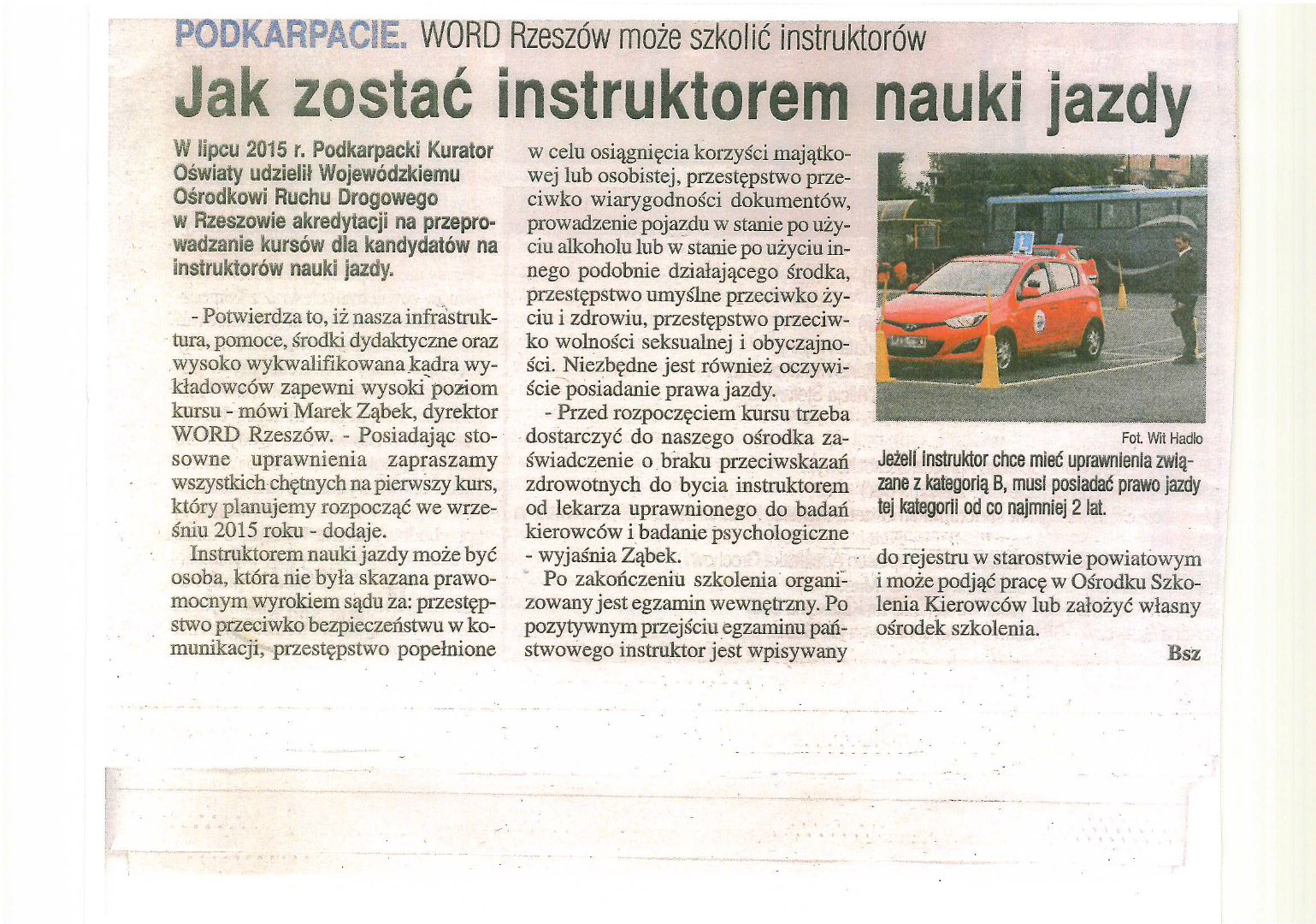 PODKARPACIE. WORD Rzeszów może szkolić instruktorów

Jak zostać instruktorem nauki jazdy

W lipcu 2015 r. Podkarpacki Kurator Oświaty udzielił Wojewódzkiemu Ośrodkowi Ruchu Drogowego w Rzeszowie akredytacji na przeprowadzanie kursów dla kandydatów na instruktorów nauki jazdy.

- Potwierdza to, iż nasza infrastruktura, pomoce, środki dydaktyczne oraz wysoko wykwalifikowana kadra wykładowców zapewni wysoki poziom kursu - mówi Marek Ząbek, dyrektor WORD Rzeszów. - Posiadając stosowne uprawnienia zapraszamy wszystkich chętnych na pierwszy kurs, który planujemy rozpocząć we wrześniu 2015 roku - dodaje.

Instruktorem nauki jazdy może być osoba, która nie była skazana prawomocnym wyrokiem sądu za: przestępstwo przeciwko bezpieczeństwu w komunikacji, przestępstwo popełnione w celu osiągnięcia korzyści majątkowej lub osobistej, przestępstwo przeciwko wiarygodności dokumentów, prowadzenie pojazdu w stanie po użyciu alkoholu lub w stanie po użyciu innego podobnie działającego środka, przestępstwo umyślne przeciwko życiu i zdrowiu, przestępstwo przeciwko wolności seksualnej i obyczajności. Niezbędne jest również oczywiście posiadanie prawa jazdy.

- Przed rozpoczęciem kursu trzeba dostarczyć do naszego ośrodka zaświadczenie o braku przeciwskazań zdrowotnych do bycia instruktorem od lekarza uprawnionego do badań kierowców i badanie psychologiczne - wyjaśnia Ząbek.

Po zakończeniu szkolenia organizowany jest egzamin wewnętrzny. Po pozytywnym przejściu egzaminu państwowego instruktor jest wpisywany do rejestru w starostwie powiatowym i może podjąć pracę w Ośrodku Szkolenia Kierowców lub założyć własny ośrodek szkolenia.

Bsz

Fot. Wit Hadło

Jeżeli instruktor chce mieć uprawnienia związane z kategorią B, musi posiadać prawo jazdy tej kategorii od co najmniej 2 lat.